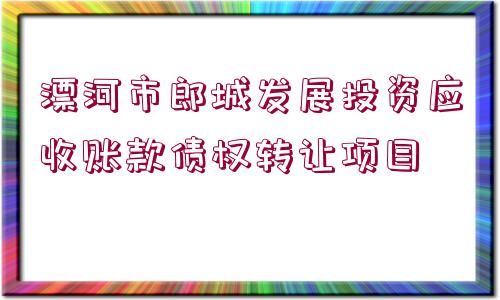 漂河市郎城发展投资应收账款债权转让项目